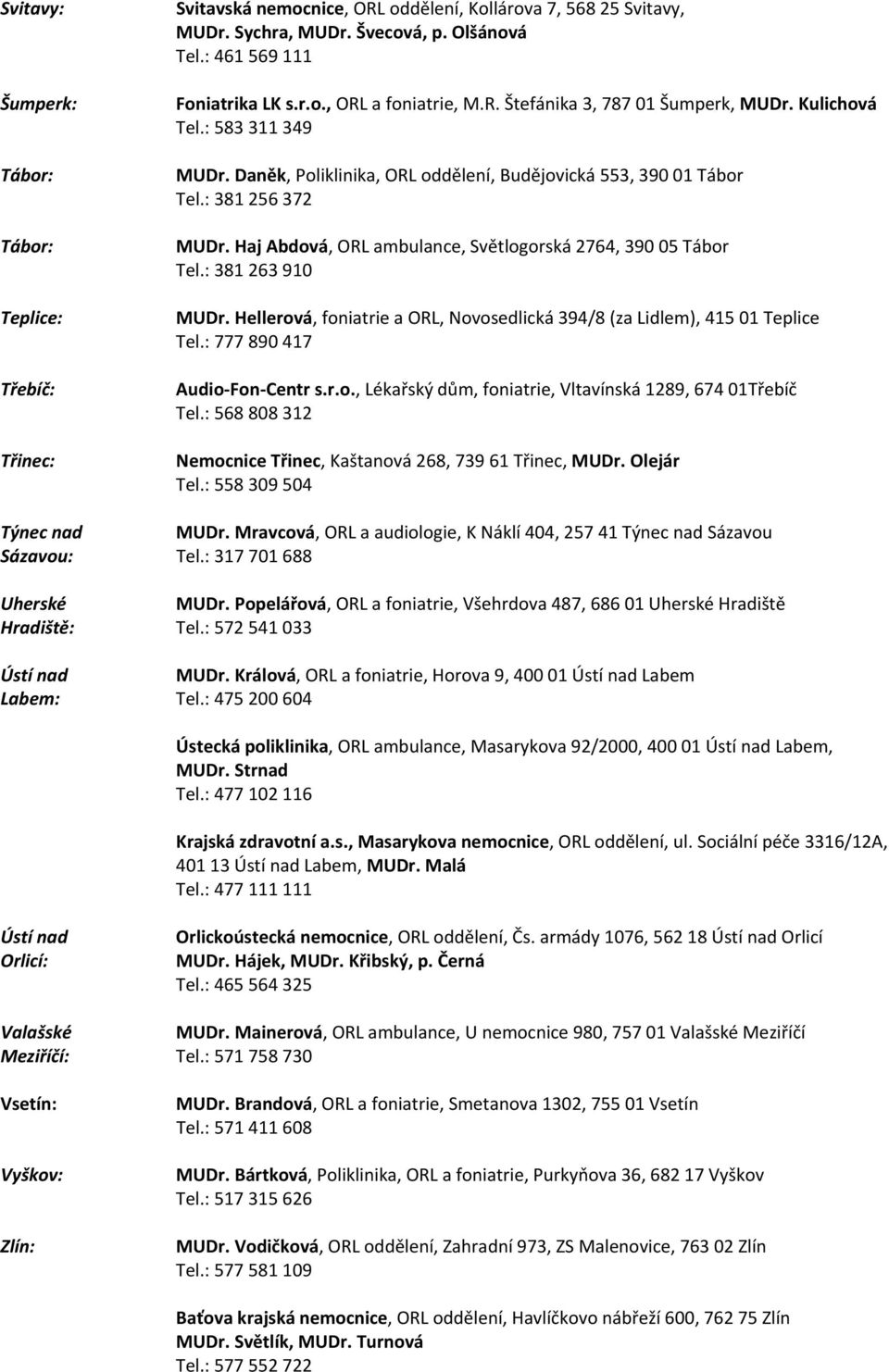 Svitavy: Svitavská nemocnice, ORL oddělení, Kollárova 7, 568 25 Svitavy, MUDr. Sychra, MUDr. Švecová, p. Olšánová
Tel.: 461 569 111

Šumperk: Foniatrika LK s.r.o., ORL a foniatrie, M.R. Štefánika 3, 787 01 Šumperk, MUDr. Kulichová
Tel.: 583 311 349

Tábor: MUDr. Daněk, Poliklinika, ORL oddělení, Budějovická 553, 390 01 Tábor
Tel.: 381 256 372

Tábor: MUDr. Haj Abdová, ORL ambulance, Světlogorská 2764, 390 05 Tábor
Tel.: 381 263 910

Teplice: MUDr. Hellerová, foniatrie a ORL, Novosedlická 394/8 (za Lidlem), 415 01 Teplice
Tel.: 777 890 417

Třebíč: Audio-Fon-Centr s.r.o., Lékařský dům, foniatrie, Vltavínská 1289, 674 01Třebíč
Tel.: 568 808 312

Třinec: Nemocnice Třinec, Kaštanová 268, 739 61 Třinec, MUDr. Olejár
Tel.: 558 309 504

Týnec nad Sázavou: MUDr. Mravcová, ORL a audiologie, K Náklí 404, 257 41 Týnec nad Sázavou
Tel.: 317 701 688

Uherské Hradiště: MUDr. Popelářová, ORL a foniatrie, Všehrdova 487, 686 01 Uherské Hradiště
Tel.: 572 541 033

Ústí nad Labem: MUDr. Králová, ORL a foniatrie, Horova 9, 400 01 Ústí nad Labem
Tel.: 475 200 604

Ústecká poliklinika, ORL ambulance, Masarykova 92/2000, 400 01 Ústí nad Labem, MUDr. Strnad
Tel.: 477 102 116

Krajská zdravotní a.s., Masarykova nemocnice, ORL oddělení, ul. Sociální péče 3316/12A, 401 13 Ústí nad Labem, MUDr. Malá
Tel.: 477 111 111

Ústí nad Orlicí: Orlickoústecká nemocnice, ORL oddělení, Čs. armády 1076, 562 18 Ústí nad Orlicí
MUDr. Hájek, MUDr. Křibský, p. Černá
Tel.: 465 564 325

Valašské Meziříčí: MUDr. Mainerová, ORL ambulance, U nemocnice 980, 757 01 Valašské Meziříčí
Tel.: 571 758 730

Vsetín: MUDr. Brandová, ORL a foniatrie, Smetanova 1302, 755 01 Vsetín
Tel.: 571 411 608

Vyškov: MUDr. Bártková, Poliklinika, ORL a foniatrie, Purkyňova 36, 682 17 Vyškov
Tel.: 517 315 626

Zlín: MUDr. Vodičková, ORL oddělení, Zahradní 973, ZS Malenovice, 763 02 Zlín
Tel.: 577 581 109

Baťova krajská nemocnice, ORL oddělení, Havlíčkovo nábřeží 600, 762 75 Zlín
MUDr. Světlík, MUDr. Turnová
Tel.: 577 552 722